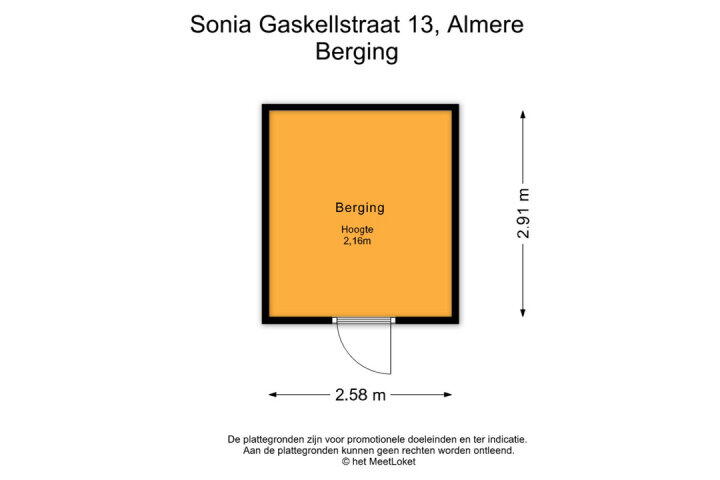 Sonia Gaskellstraat 13, Almere
Berging

Berging
Hoogte
2,16m

2.91 m

2.58 m

De plattegronden zijn voor promotionele doeleinden en ter indicatie.
Aan de plattegronden kunnen geen rechten worden ontleend.
© het MeetLoket